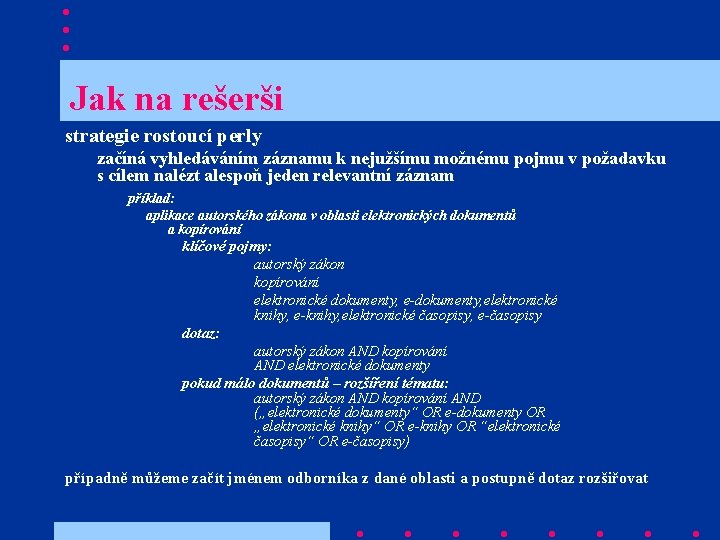 Jak na rešerši

strategie rostoucí perly

začíná vyhledáváním záznamu k nejužšímu možnému pojmu v požadavku s cílem nalézt alespoň jeden relevantní záznam

příklad:

aplikace autorského zákona v oblasti elektronických dokumentů a kopírování

klíčové pojmy:

autorský zákon

kopírování

elektronické dokumenty, e-dokumenty,elektronické knihy, e-knihy,elektronické časopisy, e-časopisy

dotaz:

autorský zákon AND kopírování AND elektronické dokumenty

pokud málo dokumentů – rozšíření tématu:

autorský zákon AND kopírování AND („elektronické dokumenty“ OR e-dokumenty OR „elektronické knihy“ OR e-knihy OR “elektronické časopisy“ OR e-časopisy)

případně můžeme začít jménem odborníka z dané oblasti a postupně dotaz rozšiřovat